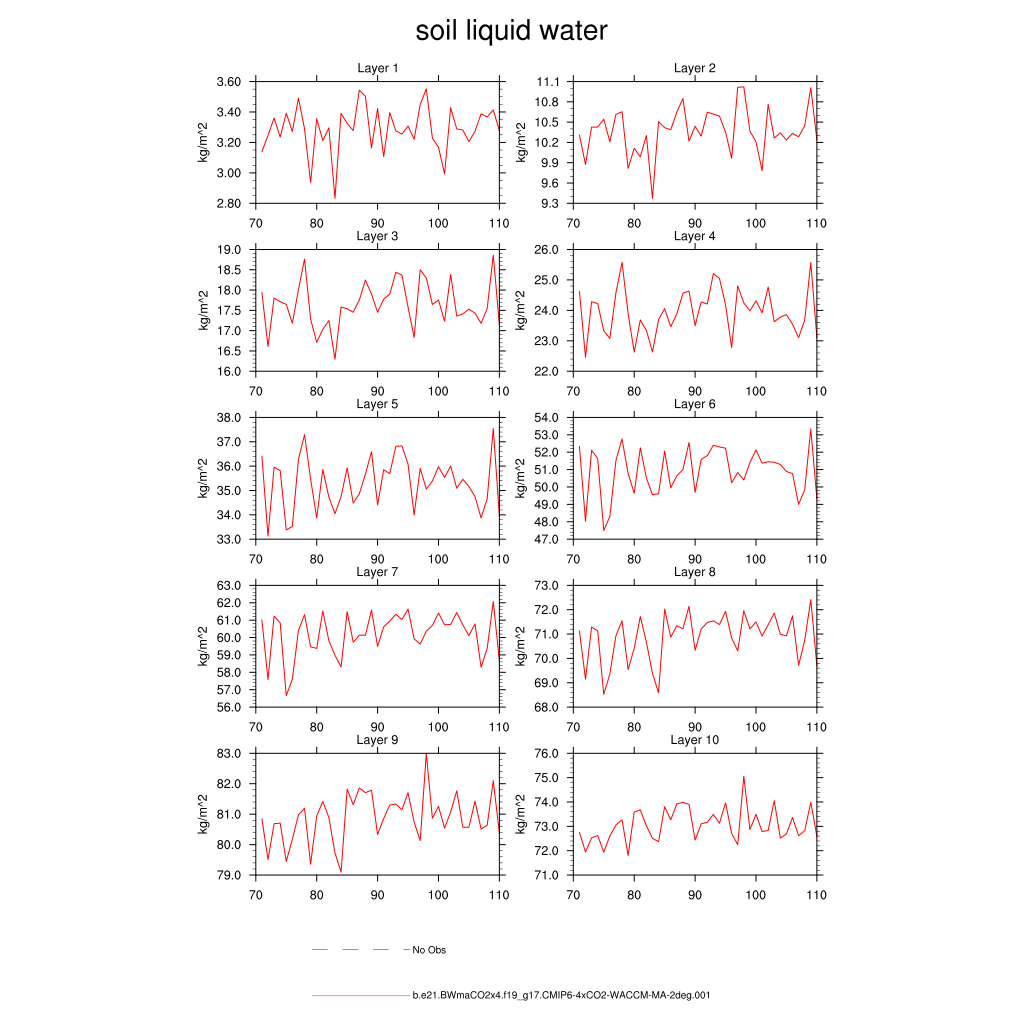 soil liquid water

Layer 1
kg/m^2
3.60
3.40
3.20
3.00
2.80
70 80 90 100 110

Layer 2
kg/m^2
11.1
10.8
10.5
10.2
9.9
9.6
9.3
70 80 90 100 110

Layer 3
kg/m^2
19.0
18.5
18.0
17.5
17.0
16.5
16.0
70 80 90 100 110

Layer 4
kg/m^2
26.0
25.0
24.0
23.0
22.0
70 80 90 100 110

Layer 5
kg/m^2
38.0
37.0
36.0
35.0
34.0
33.0
70 80 90 100 110

Layer 6
kg/m^2
54.0
53.0
52.0
51.0
50.0
49.0
48.0
47.0
70 80 90 100 110

Layer 7
kg/m^2
63.0
62.0
61.0
60.0
59.0
58.0
57.0
56.0
70 80 90 100 110

Layer 8
kg/m^2
73.0
72.0
71.0
70.0
69.0
68.0
70 80 90 100 110

Layer 9
kg/m^2
83.0
82.0
81.0
80.0
79.0
70 80 90 100 110

Layer 10
kg/m^2
76.0
75.0
74.0
73.0
72.0
71.0
70 80 90 100 110

No Obs

b.e21.BWmaCO2x4.f19_g17.CMIP6-4xCO2-WACCM-MA-2deg.001